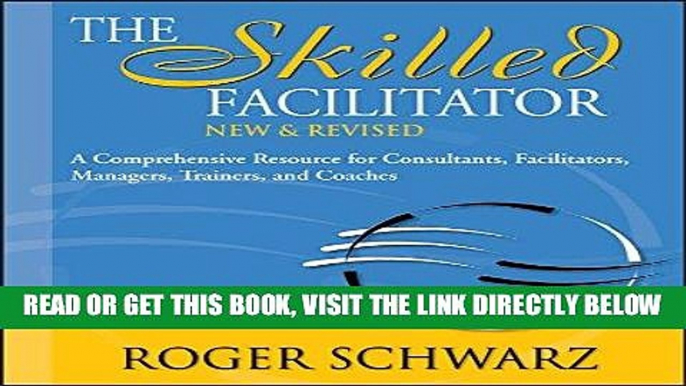 THE Skilled FACILITATOR
NEW & REVISED

A Comprehensive Resource for Consultants, Facilitators, Managers, Trainers, and Coaches

READ OR GET THIS BOOK, VISIT THE LINK DIRECTLY BELOW

ROGER SCHWARZ